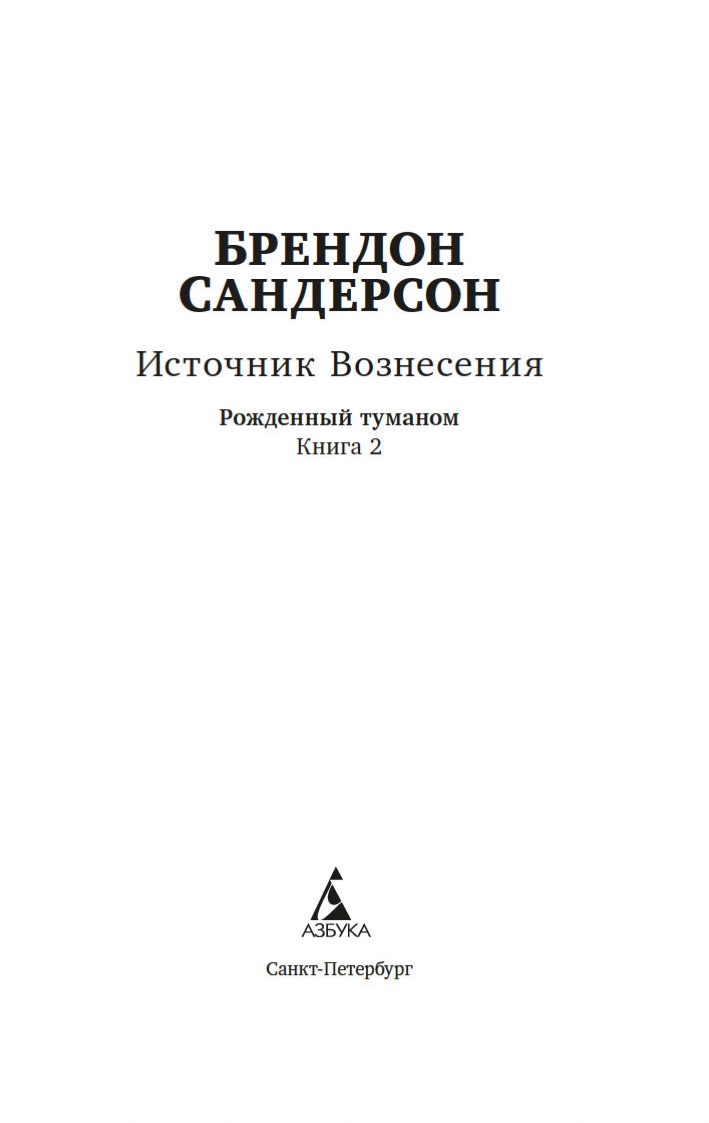 БРЕНДОН
САНДЕРСОН

Источник Вознесения

Рожденный туманом
Книга 2

АЗБУКА

Санкт-Петербург